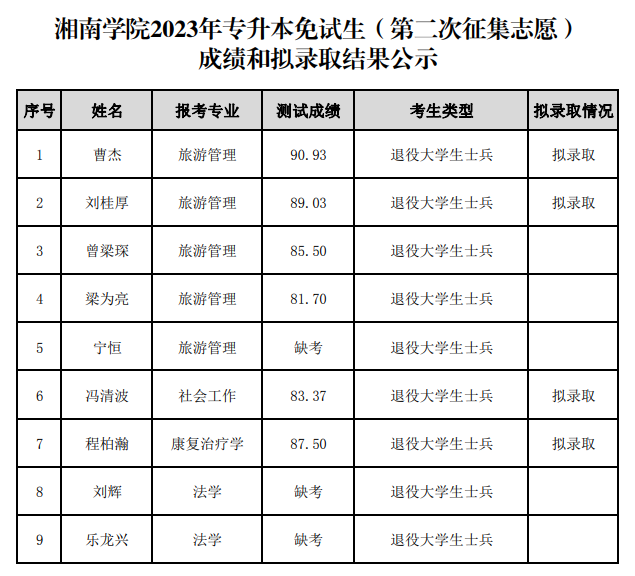 湘南学院2023年专升本免试生（第二次征集志愿）成绩和拟录取结果公示

| 序号 | 姓名 | 报考专业 | 测试成绩 | 考生类型 | 拟录取情况 |
|---|---|---|---|---|---|
| 1 | 曹杰 | 旅游管理 | 90.93 | 退役大学生士兵 | 拟录取 |
| 2 | 刘桂厚 | 旅游管理 | 89.03 | 退役大学生士兵 | 拟录取 |
| 3 | 曾梁琛 | 旅游管理 | 85.50 | 退役大学生士兵 | |
| 4 | 梁为亮 | 旅游管理 | 81.70 | 退役大学生士兵 | |
| 5 | 宁恒 | 旅游管理 | 缺考 | 退役大学生士兵 | |
| 6 | 冯清波 | 社会工作 | 83.37 | 退役大学生士兵 | 拟录取 |
| 7 | 程柏瀚 | 康复治疗学 | 87.50 | 退役大学生士兵 | 拟录取 |
| 8 | 刘辉 | 法学 | 缺考 | 退役大学生士兵 | |
| 9 | 乐龙兴 | 法学 | 缺考 | 退役大学生士兵 | |